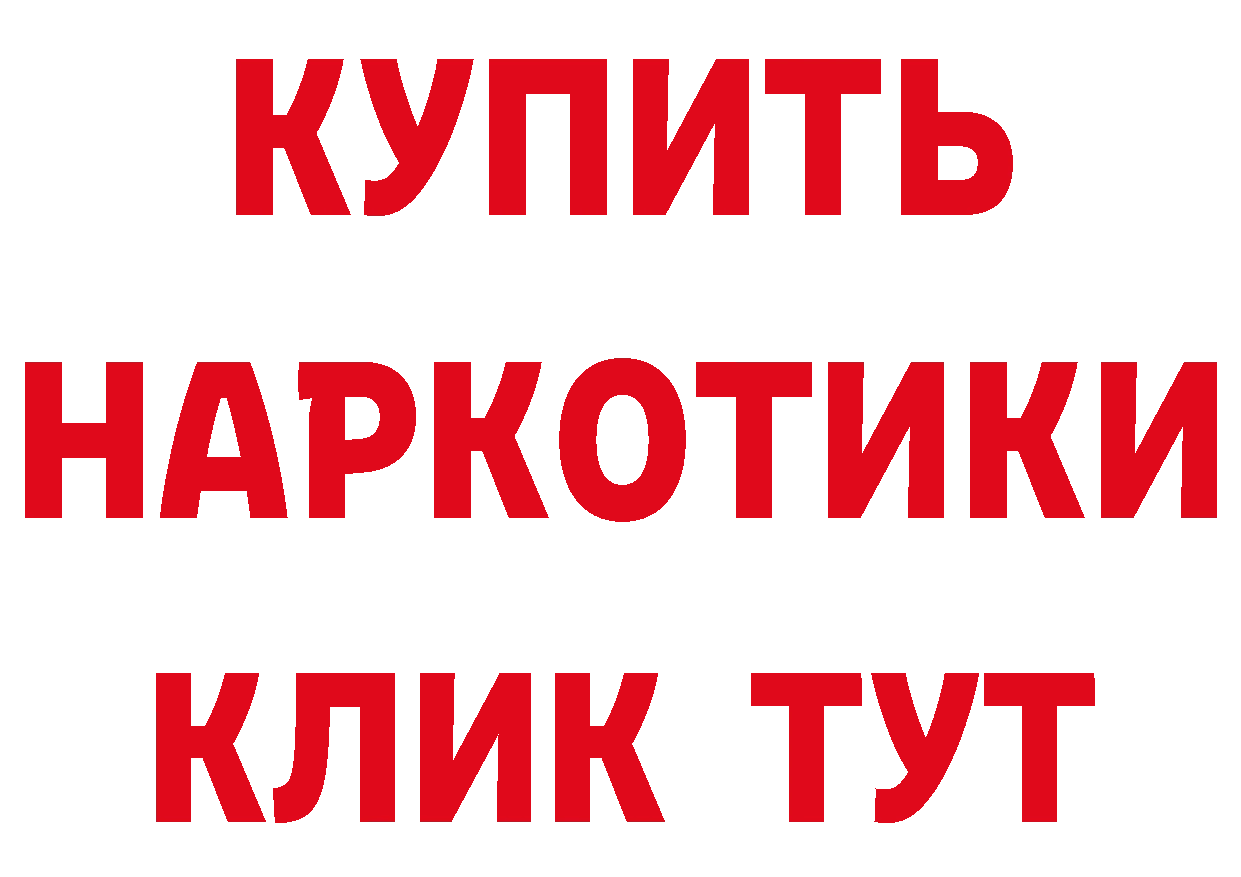 КУПИТЬ
НАРКОТИКИ
КЛИК ТУТ